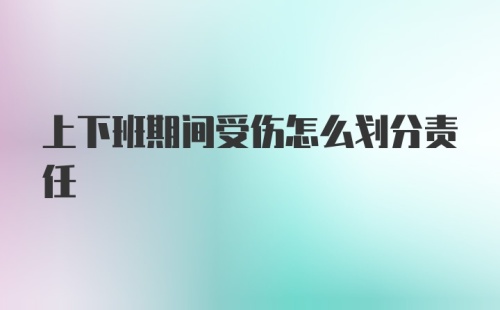 上下班期间受伤怎么划分责任